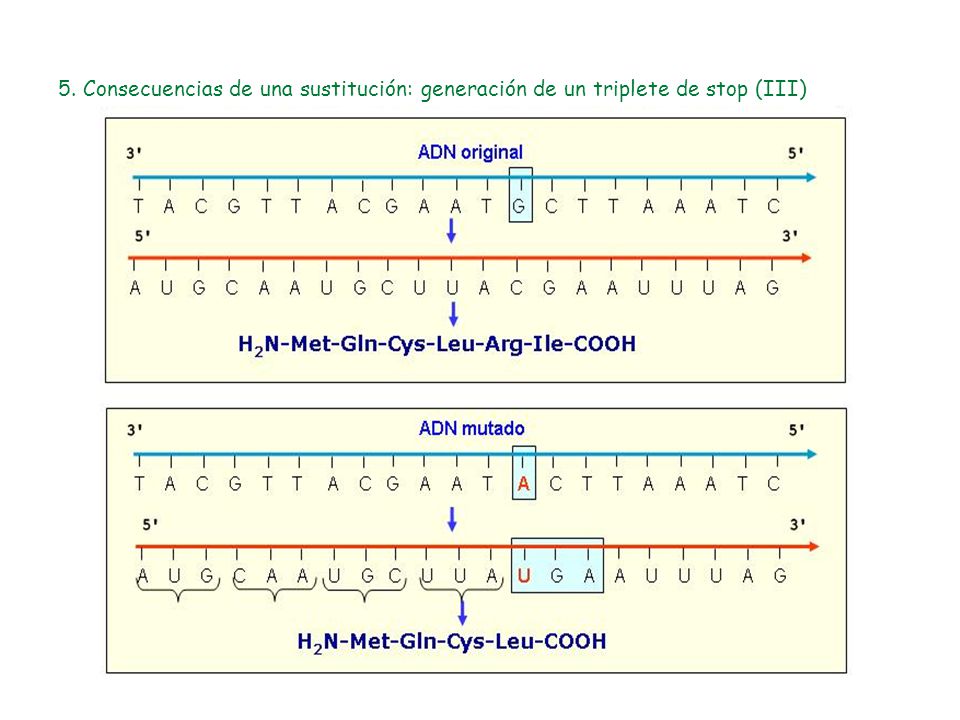 5. Consecuencias de una sustitución: generación de un triplete de stop (III)

3' ADN original 5'

T A C G T T A C G A A T G C T T A A A T C

5' 3'

A U G C A A U G C U U A C G A A U U U A G

$H_2N$-Met-Gln-Cys-Leu-Arg-Ile-COOH

3' ADN mutado 5'

T A C G T T A C G A A T A C T T A A A T C

5' 3'

A U G C A A U G C U U A U G A A U U U A G

$H_2N$-Met-Gln-Cys-Leu-COOH